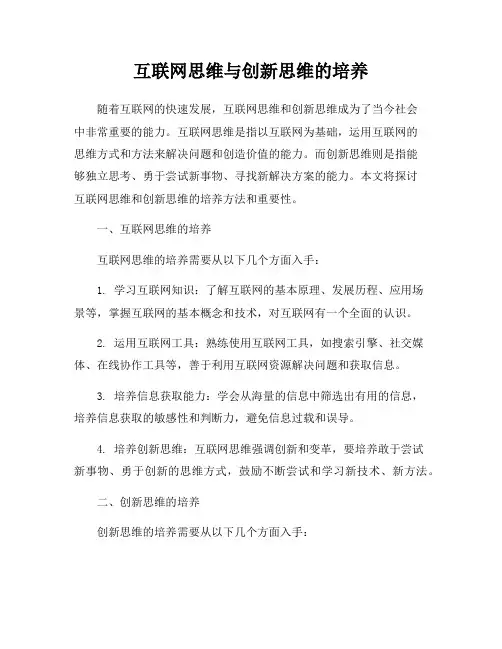 互联网思维与创新思维的培养

随着互联网的快速发展，互联网思维和创新思维成为了当今社会中非常重要的能力。互联网思维是指以互联网为基础，运用互联网的思维方式和方法来解决问题和创造价值的能力。而创新思维则是指能够独立思考、勇于尝试新事物、寻找新解决方案的能力。本文将探讨互联网思维和创新思维的培养方法和重要性。

一、互联网思维的培养

互联网思维的培养需要从以下几个方面入手：

1. 学习互联网知识：了解互联网的基本原理、发展历程、应用场景等，掌握互联网的基本概念和技术，对互联网有一个全面的认识。

2. 运用互联网工具：熟练使用互联网工具，如搜索引擎、社交媒体、在线协作工具等，善于利用互联网资源解决问题和获取信息。

3. 培养信息获取能力：学会从海量的信息中筛选出有用的信息，培养信息获取的敏感性和判断力，避免信息过载和误导。

4. 培养创新思维：互联网思维强调创新和变革，要培养敢于尝试新事物、勇于创新的思维方式，鼓励不断尝试和学习新技术、新方法。

二、创新思维的培养

创新思维的培养需要从以下几个方面入手：